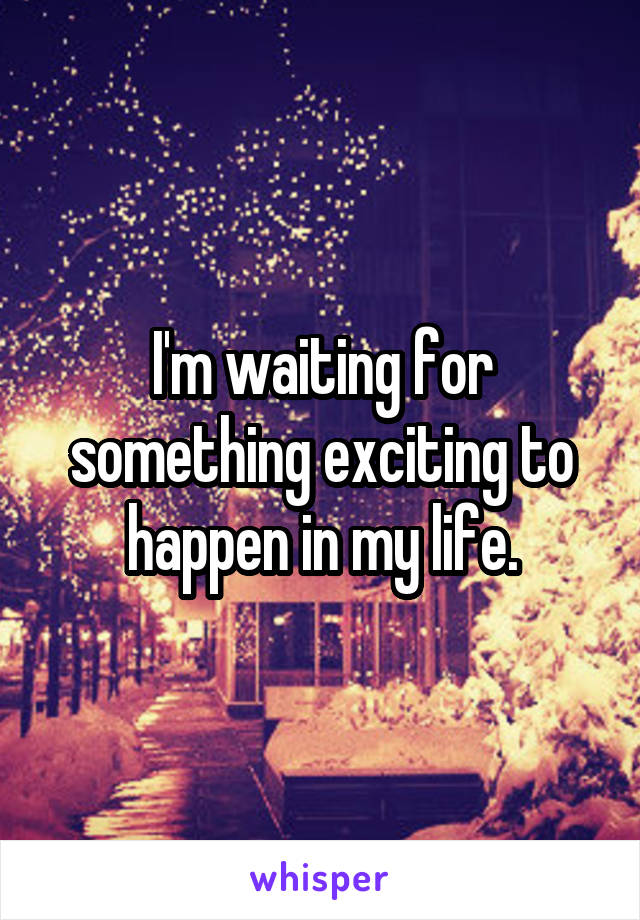 I'm waiting for something exciting to happen in my life.

whisper